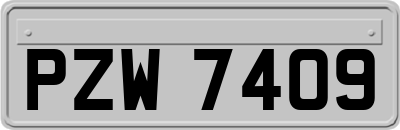 PZW 7409